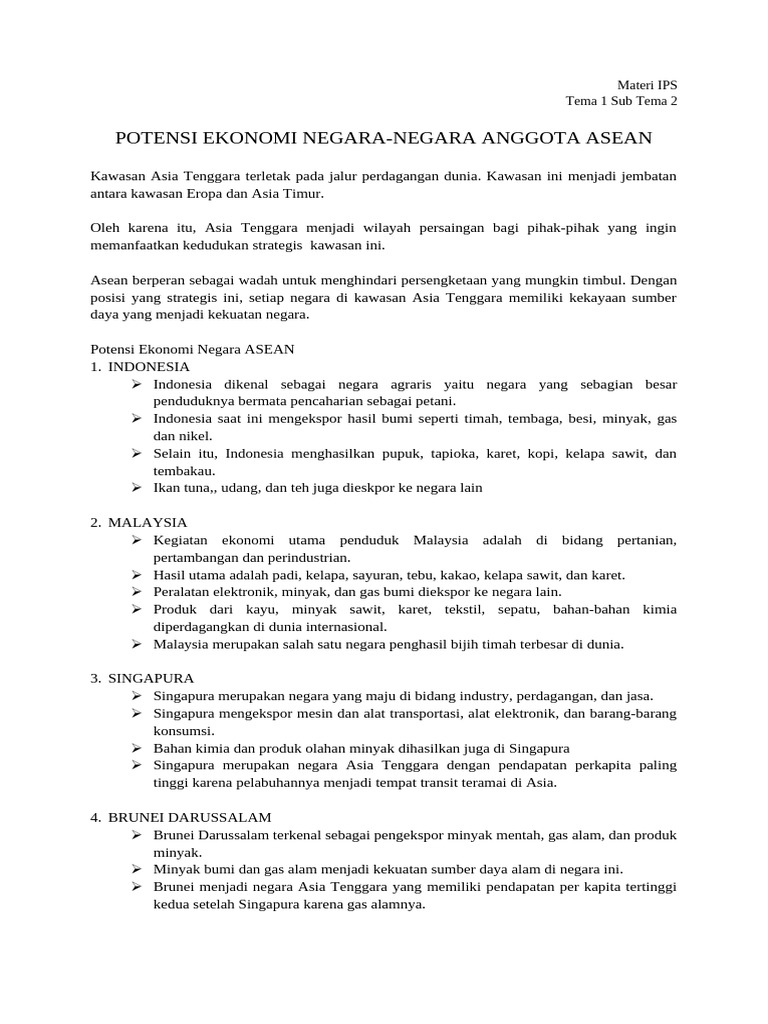 Materi IPS
Tema 1 Sub Tema 2

POTENSI EKONOMI NEGARA-NEGARA ANGGOTA ASEAN

Kawasan Asia Tenggara terletak pada jalur perdagangan dunia. Kawasan ini menjadi jembatan antara kawasan Eropa dan Asia Timur.

Oleh karena itu, Asia Tenggara menjadi wilayah persaingan bagi pihak-pihak yang ingin memanfaatkan kedudukan strategis kawasan ini.

Asean berperan sebagai wadah untuk menghindari persengketaan yang mungkin timbul. Dengan posisi yang strategis ini, setiap negara di kawasan Asia Tenggara memiliki kekayaan sumber daya yang menjadi kekuatan negara.

Potensi Ekonomi Negara ASEAN
1. INDONESIA
➢ Indonesia dikenal sebagai negara agraris yaitu negara yang sebagian besar penduduknya bermata pencaharian sebagai petani.
➢ Indonesia saat ini mengekspor hasil bumi seperti timah, tembaga, besi, minyak, gas dan nikel.
➢ Selain itu, Indonesia menghasilkan pupuk, tapioka, karet, kopi, kelapa sawit, dan tembakau.
➢ Ikan tuna,, udang, dan teh juga dieskpor ke negara lain

2. MALAYSIA
➢ Kegiatan ekonomi utama penduduk Malaysia adalah di bidang pertanian, pertambangan dan perindustrian.
➢ Hasil utama adalah padi, kelapa, sayuran, tebu, kakao, kelapa sawit, dan karet.
➢ Peralatan elektronik, minyak, dan gas bumi diekspor ke negara lain.
➢ Produk dari kayu, minyak sawit, karet, tekstil, sepatu, bahan-bahan kimia diperdagangkan di dunia internasional.
➢ Malaysia merupakan salah satu negara penghasil bijih timah terbesar di dunia.

3. SINGAPURA
➢ Singapura merupakan negara yang maju di bidang industry, perdagangan, dan jasa.
➢ Singapura mengekspor mesin dan alat transportasi, alat elektronik, dan barang-barang konsumsi.
➢ Bahan kimia dan produk olahan minyak dihasilkan juga di Singapura
➢ Singapura merupakan negara Asia Tenggara dengan pendapatan perkapita paling tinggi karena pelabuhannya menjadi tempat transit teramai di Asia.

4. BRUNEI DARUSSALAM
➢ Brunei Darussalam terkenal sebagai pengekspor minyak mentah, gas alam, dan produk minyak.
➢ Minyak bumi dan gas alam menjadi kekuatan sumber daya alam di negara ini.
➢ Brunei menjadi negara Asia Tenggara yang memiliki pendapatan per kapita tertinggi kedua setelah Singapura karena gas alamnya.